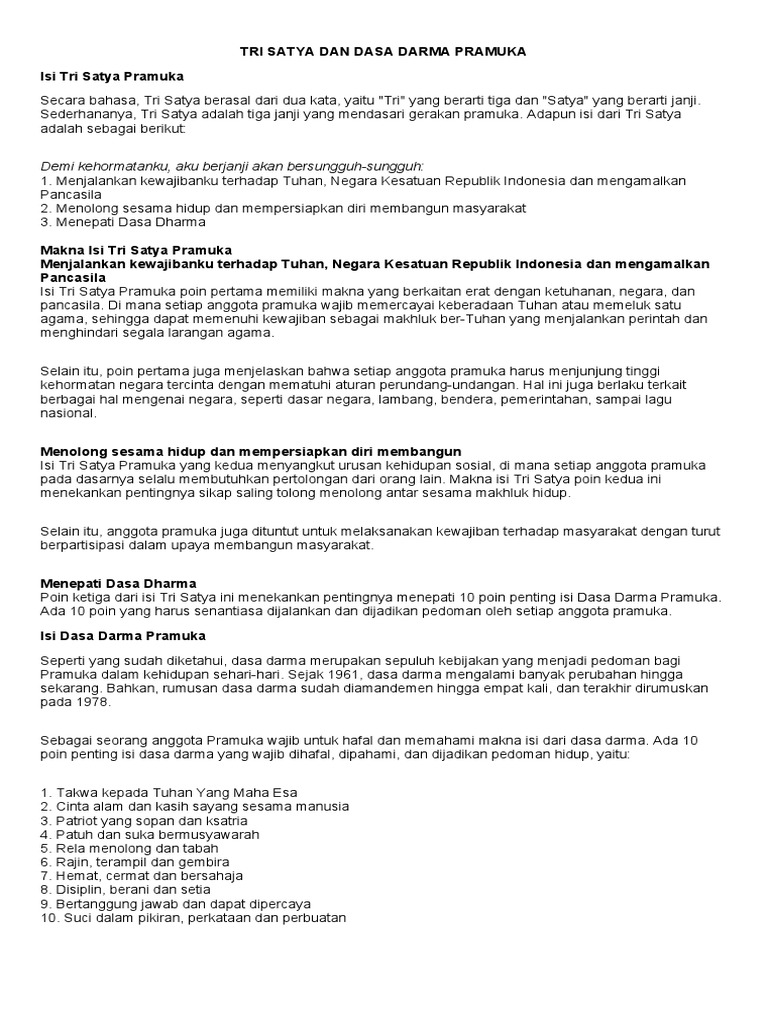 TRI SATYA DAN DASA DARMA PRAMUKA

Isi Tri Satya Pramuka

Secara bahasa, Tri Satya berasal dari dua kata, yaitu "Tri" yang berarti tiga dan "Satya" yang berarti janji. Sederhananya, Tri Satya adalah tiga janji yang mendasari gerakan pramuka. Adapun isi dari Tri Satya adalah sebagai berikut:

Demi kehormatanku, aku berjanji akan bersungguh-sungguh:
1. Menjalankan kewajibanku terhadap Tuhan, Negara Kesatuan Republik Indonesia dan mengamalkan Pancasila
2. Menolong sesama hidup dan mempersiapkan diri membangun masyarakat
3. Menepati Dasa Dharma

Makna Isi Tri Satya Pramuka
Menjalankan kewajibanku terhadap Tuhan, Negara Kesatuan Republik Indonesia dan mengamalkan Pancasila
Isi Tri Satya Pramuka poin pertama memiliki makna yang berkaitan erat dengan ketuhanan, negara, dan pancasila. Di mana setiap anggota pramuka wajib memercayai keberadaan Tuhan atau memeluk satu agama, sehingga dapat memenuhi kewajiban sebagai makhluk ber-Tuhan yang menjalankan perintah dan menghindari segala larangan agama.

Selain itu, poin pertama juga menjelaskan bahwa setiap anggota pramuka harus menjunjung tinggi kehormatan negara tercinta dengan mematuhi aturan perundang-undangan. Hal ini juga berlaku terkait berbagai hal mengenai negara, seperti dasar negara, lambang, bendera, pemerintahan, sampai lagu nasional.

Menolong sesama hidup dan mempersiapkan diri membangun
Isi Tri Satya Pramuka yang kedua menyangkut urusan kehidupan sosial, di mana setiap anggota pramuka pada dasarnya selalu membutuhkan pertolongan dari orang lain. Makna isi Tri Satya poin kedua ini menekankan pentingnya sikap saling tolong menolong antar sesama makhluk hidup.

Selain itu, anggota pramuka juga dituntut untuk melaksanakan kewajiban terhadap masyarakat dengan turut berpartisipasi dalam upaya membangun masyarakat.

Menepati Dasa Dharma
Poin ketiga dari isi Tri Satya ini menekankan pentingnya menepati 10 poin penting isi Dasa Darma Pramuka. Ada 10 poin yang harus senantiasa dijalankan dan dijadikan pedoman oleh setiap anggota pramuka.

Isi Dasa Darma Pramuka

Seperti yang sudah diketahui, dasa darma merupakan sepuluh kebijakan yang menjadi pedoman bagi Pramuka dalam kehidupan sehari-hari. Sejak 1961, dasa darma mengalami banyak perubahan hingga sekarang. Bahkan, rumusan dasa darma sudah diamandemen hingga empat kali, dan terakhir dirumuskan pada 1978.

Sebagai seorang anggota Pramuka wajib untuk hafal dan memahami makna isi dari dasa darma. Ada 10 poin penting isi dasa darma yang wajib dihafal, dipahami, dan dijadikan pedoman hidup, yaitu:

1. Takwa kepada Tuhan Yang Maha Esa
2. Cinta alam dan kasih sayang sesama manusia
3. Patriot yang sopan dan ksatria
4. Patuh dan suka bermusyawarah
5. Rela menolong dan tabah
6. Rajin, terampil dan gembira
7. Hemat, cermat dan bersahaja
8. Disiplin, berani dan setia
9. Bertanggung jawab dan dapat dipercaya
10. Suci dalam pikiran, perkataan dan perbuatan